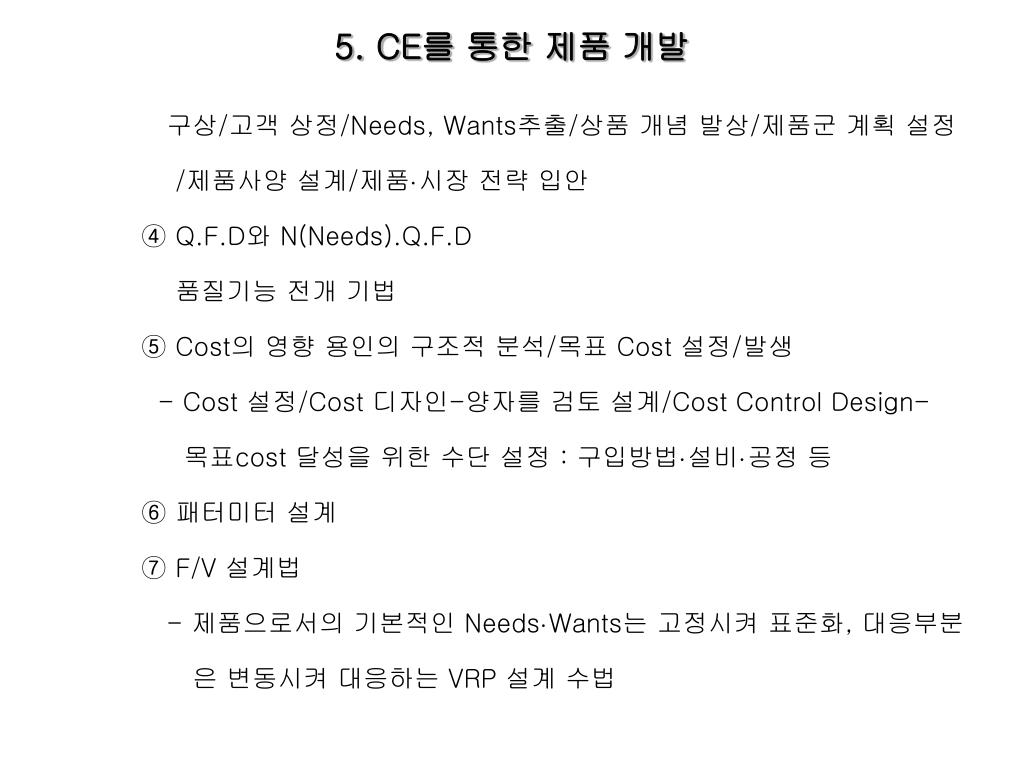 5. CE를 통한 제품 개발

구상/고객 상정/Needs, Wants추출/상품 개념 발상/제품군 계획 설정 /제품사양 설계/제품·시장 전략 입안

④ Q.F.D와 N(Needs).Q.F.D

품질기능 전개 기법

⑤ Cost의 영향 용인의 구조적 분석/목표 Cost 설정/발생

- Cost 설정/Cost 디자인-양자를 검토 설계/Cost Control Design-

목표cost 달성을 위한 수단 설정 : 구입방법·설비·공정 등

⑥ 패터미터 설계

⑦ F/V 설계법

- 제품으로서의 기본적인 Needs·Wants는 고정시켜 표준화, 대응부분은 변동시켜 대응하는 VRP 설계 수법